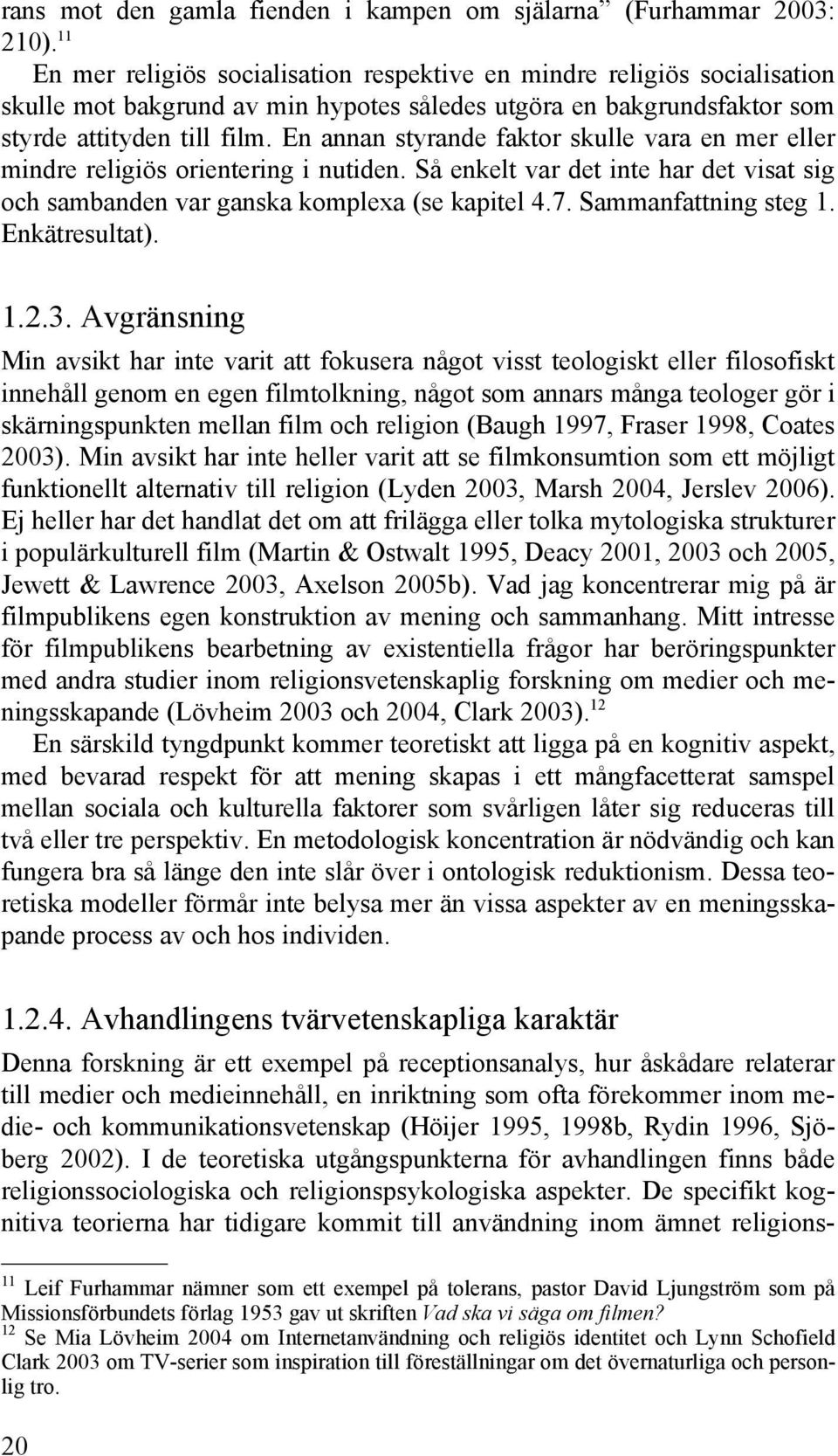 rans mot den gamla fienden i kampen om själarna” (Furhammar 2003: 210).$^{11}$

En mer religiös socialisation respektive en mindre religiös socialisation skulle mot bakgrund av min hypotes således utgöra en bakgrundsfaktor som styrde attityden till film. En annan styrande faktor skulle vara en mer eller mindre religiös orientering i nutiden. Så enkelt var det inte har det visat sig och sambanden var ganska komplexa (se kapitel 4.7. Sammanfattning steg 1. Enkätresultat).

1.2.3. Avgränsning

Min avsikt har inte varit att fokusera något visst teologiskt eller filosofiskt innehåll genom en egen filmtolkning, något som annars många teologer gör i skärningspunkten mellan film och religion (Baugh 1997, Fraser 1998, Coates 2003). Min avsikt har inte heller varit att se filmkonsumtion som ett möjligt funktionellt alternativ till religion (Lyden 2003, Marsh 2004, Jerslev 2006). Ej heller har det handlat det om att frilägga eller tolka mytologiska strukturer i populärkulturell film (Martin & Ostwalt 1995, Deacy 2001, 2003 och 2005, Jewett & Lawrence 2003, Axelson 2005b). Vad jag koncentrerar mig på är filmpublikens egen konstruktion av mening och sammanhang. Mitt intresse för filmpublikens bearbetning av existentiella frågor har beröringspunkter med andra studier inom religionsvetenskaplig forskning om medier och meningsskapande (Lövheim 2003 och 2004, Clark 2003).$^{12}$

En särskild tyngdpunkt kommer teoretiskt att ligga på en kognitiv aspekt, med bevarad respekt för att mening skapas i ett mångfacetterat samspel mellan sociala och kulturella faktorer som svårligen låter sig reduceras till två eller tre perspektiv. En metodologisk koncentration är nödvändig och kan fungera bra så länge den inte slår över i ontologisk reduktionism. Dessa teoretiska modeller förmår inte belysa mer än vissa aspekter av en meningsskapande process av och hos individen.

1.2.4. Avhandlingens tvärvetenskapliga karaktär

Denna forskning är ett exempel på receptionsanalys, hur åskådare relaterar till medier och medieinnehåll, en inriktning som ofta förekommer inom medie- och kommunikationsvetenskap (Höijer 1995, 1998b, Rydin 1996, Sjöberg 2002). I de teoretiska utgångspunkterna för avhandlingen finns både religionssociologiska och religionspsykologiska aspekter. De specifikt kognitiva teorierna har tidigare kommit till användning inom ämnet religions-

$^{11}$ Leif Furhammar nämner som ett exempel på tolerans, pastor David Ljungström som på Missionsförbundets förlag 1953 gav ut skriften Vad ska vi säga om filmen?

$^{12}$ Se Mia Lövheim 2004 om Internetanvändning och religiös identitet och Lynn Schofield Clark 2003 om TV-serier som inspiration till föreställningar om det övernaturliga och personlig tro.

20